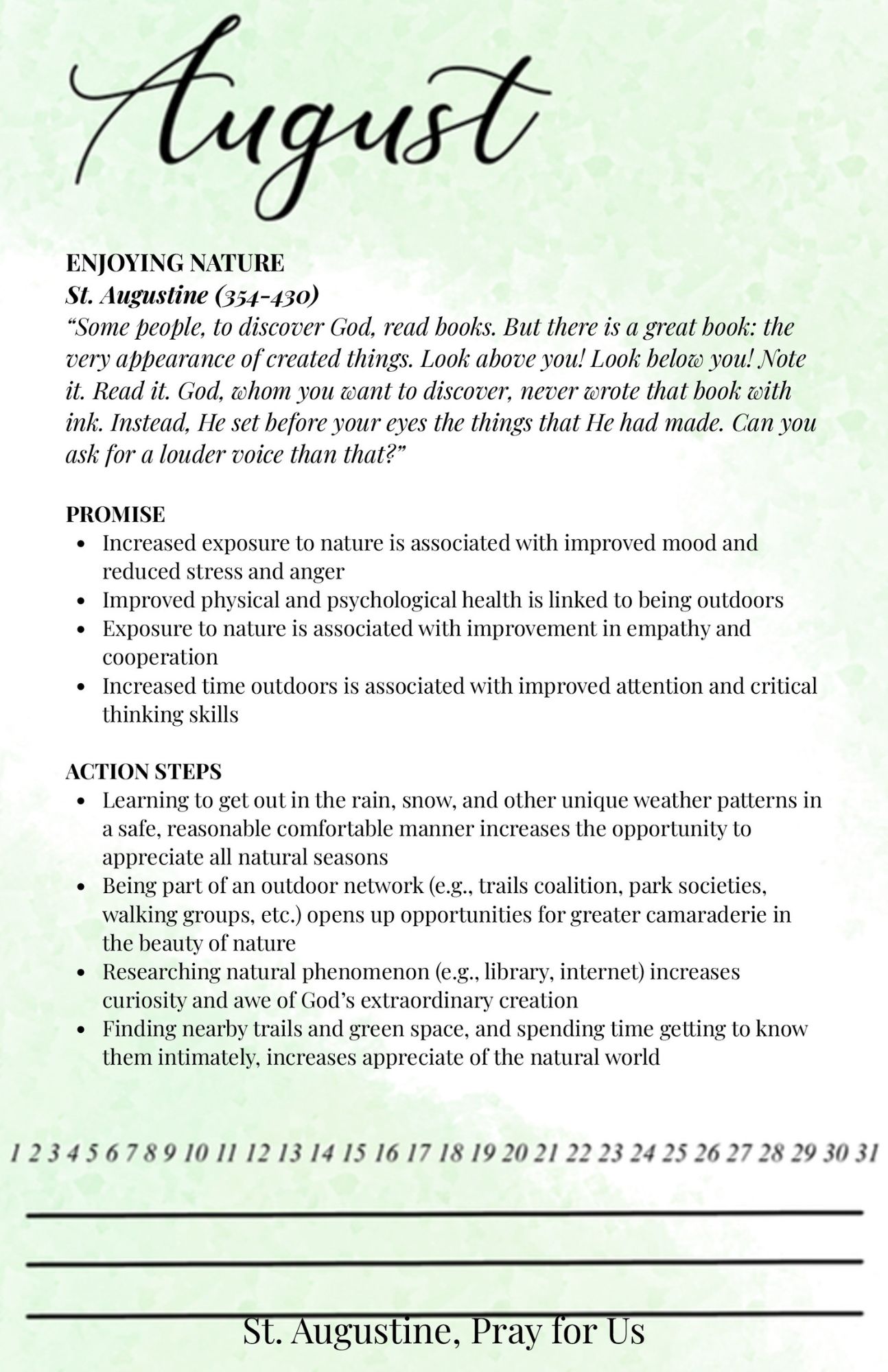 August

ENJOYING NATURE
St. Augustine (354-430)
“Some people, to discover God, read books. But there is a great book: the very appearance of created things. Look above you! Look below you! Note it. Read it. God, whom you want to discover, never wrote that book with ink. Instead, He set before your eyes the things that He had made. Can you ask for a louder voice than that?”

PROMISE
• Increased exposure to nature is associated with improved mood and reduced stress and anger
• Improved physical and psychological health is linked to being outdoors
• Exposure to nature is associated with improvement in empathy and cooperation
• Increased time outdoors is associated with improved attention and critical thinking skills

ACTION STEPS
• Learning to get out in the rain, snow, and other unique weather patterns in a safe, reasonable comfortable manner increases the opportunity to appreciate all natural seasons
• Being part of an outdoor network (e.g., trails coalition, park societies, walking groups, etc.) opens up opportunities for greater camaraderie in the beauty of nature
• Researching natural phenomenon (e.g., library, internet) increases curiosity and awe of God’s extraordinary creation
• Finding nearby trails and green space, and spending time getting to know them intimately, increases appreciate of the natural world

1 2 3 4 5 6 7 8 9 10 11 12 13 14 15 16 17 18 19 20 21 22 23 24 25 26 27 28 29 30 31

St. Augustine, Pray for Us